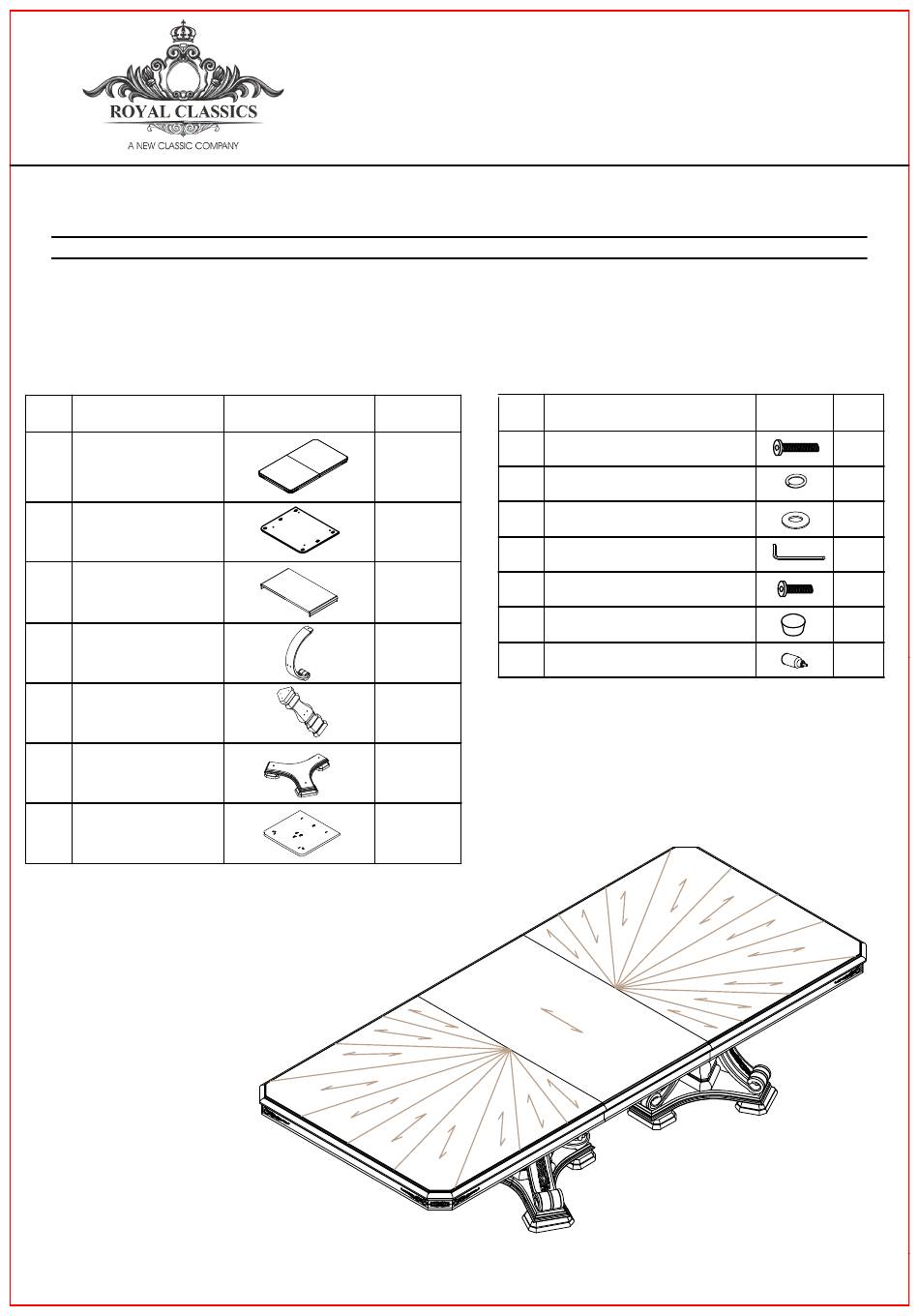 ROYAL CLASSICS
A NEW CLASSIC COMPANY